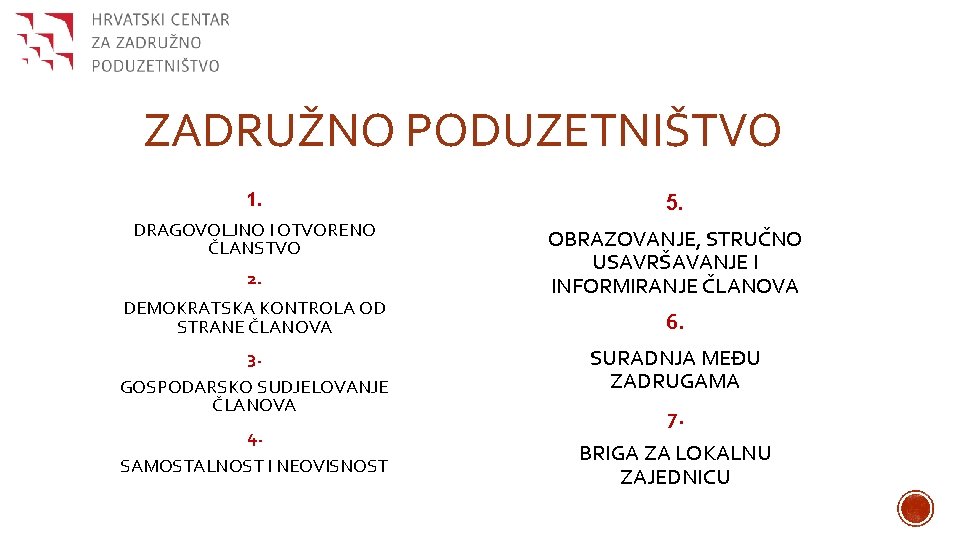 HRVATSKI CENTAR
ZA ZADRUŽNO
PODUZETNIŠTVO

ZADRUŽNO PODUZETNIŠTVO

1.

DRAGOVOLJNO I OTVORENO ČLANSTVO

2.

DEMOKRATSKA KONTROLA OD STRANE ČLANOVA

3.

GOSPODARSKO SUDJELOVANJE ČLANOVA

4.

SAMOSTALNOST I NEOVISNOST

5.

OBRAZOVANJE, STRUČNO USAVRŠAVANJE I INFORMIRANJE ČLANOVA

6.

SURADNJA MEĐU ZADRUGAMA

7.

BRIGA ZA LOKALNU ZAJEDNICU